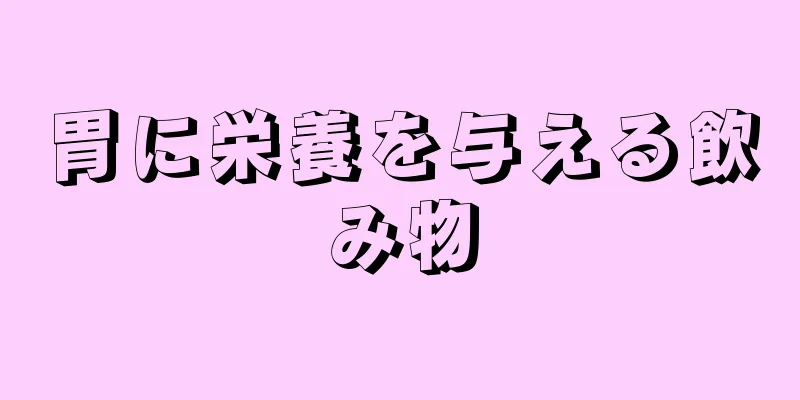 胃に栄養を与える飲み物